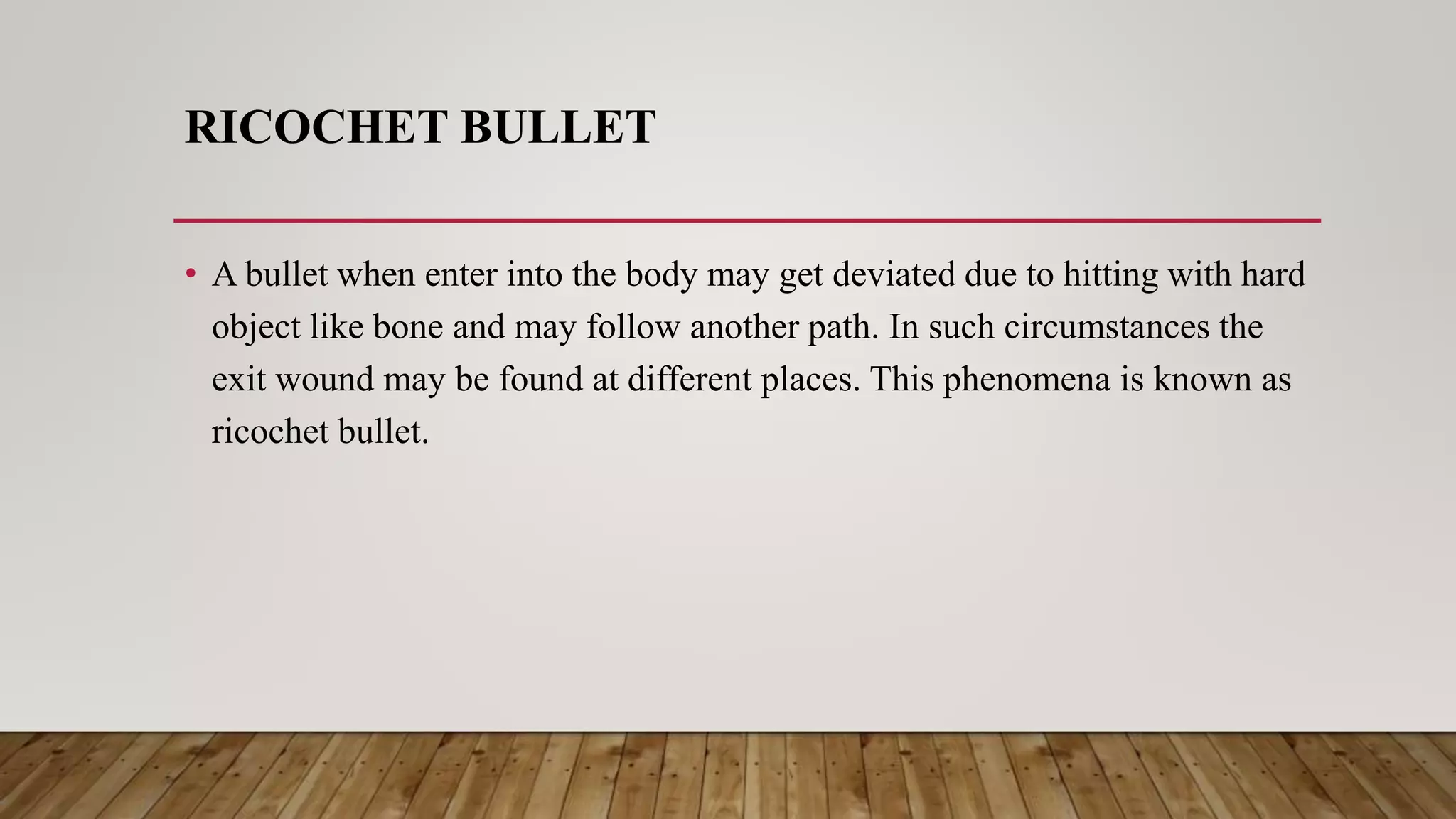 RICOCHET BULLET

• A bullet when enter into the body may get deviated due to hitting with hard object like bone and may follow another path. In such circumstances the exit wound may be found at different places. This phenomena is known as ricochet bullet.